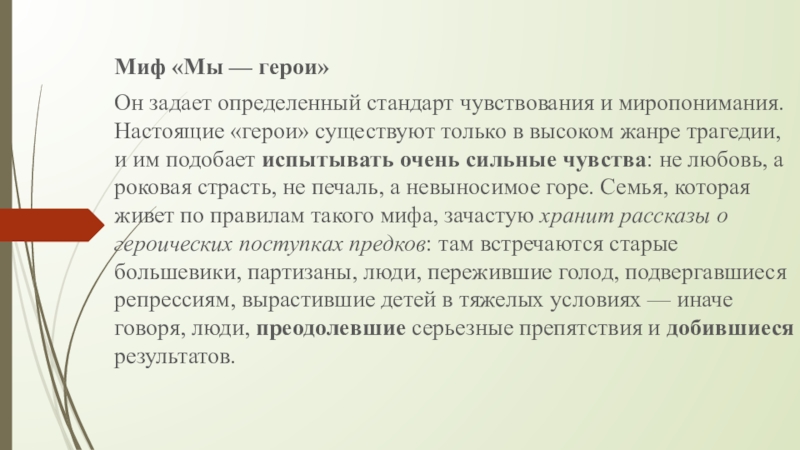 Миф «Мы — герои»

Он задает определенный стандарт чувствования и миропонимания. Настоящие «герои» существуют только в высоком жанре трагедии, и им подобает испытывать очень сильные чувства: не любовь, а роковая страсть, не печаль, а невыносимое горе. Семья, которая живет по правилам такого мифа, зачастую хранит рассказы о героических поступках предков: там встречаются старые большевики, партизаны, люди, пережившие голод, подвергавшиеся репрессиям, вырастившие детей в тяжелых условиях — иначе говоря, люди, преодолевшие серьезные препятствия и добившиеся результатов.